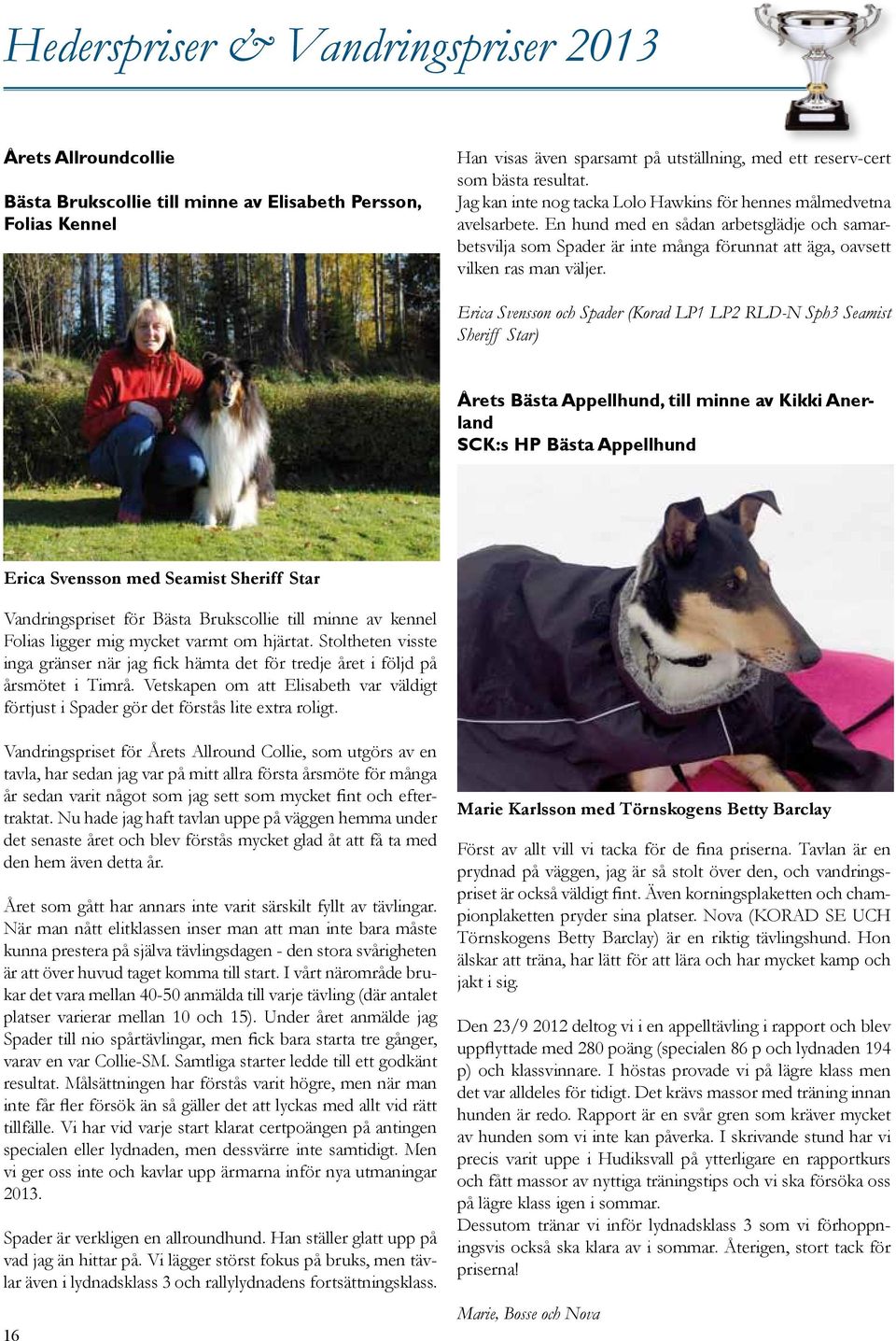 Hederspriser & Vandringspriser 2013

Årets Allroundcollie

Bästa Brukscollie till minne av Elisabeth Persson, Folias Kennel

Erica Svensson med Seamist Sheriff Star

Vandringspriset för Bästa Brukscollie till minne av kennel Folias ligger mig mycket varmt om hjärtat. Stoltheten visste inga gränser när jag fick hämta det för tredje året i följd på årsmötet i Timrå. Vetskapen om att Elisabeth var väldigt förtjust i Spader gör det förstås lite extra roligt.

Vandringspriset för Årets Allround Collie, som utgörs av en tavla, har sedan jag var på mitt allra första årsmöte för många år sedan varit något som jag sett som mycket fint och eftertraktat. Nu hade jag haft tavlan uppe på väggen hemma under det senaste året och blev förstås mycket glad åt att få ta med den hem även detta år.

Året som gått har annars inte varit särskilt fyllt av tävlingar. När man nått elitklassen inser man att man inte bara måste kunna prestera på själva tävlingsdagen - den stora svårigheten är att över huvud taget komma till start. I vårt närområde brukar det vara mellan 40-50 anmälda till varje tävling (där antalet platser varierar mellan 10 och 15). Under året anmälde jag Spader till nio spårtävlingar, men fick bara starta tre gånger, varav en var Collie-SM. Samtliga starter ledde till ett godkänt resultat. Målsättningen har förstås varit högre, men när man inte får fler försök än så gäller det att lyckas med allt vid rätt tillfälle. Vi har vid varje start klarat certpoängen på antingen specialen eller lydnaden, men dessvärre inte samtidigt. Men vi ger oss inte och kavlar upp ärmarna inför nya utmaningar 2013.

Spader är verkligen en allroundhund. Han ställer glatt upp på vad jag än hittar på. Vi lägger störst fokus på bruks, men tävlar även i lydnadsklass 3 och rallylydnadens fortsättningsklass.

16

Han visas även sparsamt på utställning, med ett reserv-cert som bästa resultat.
Jag kan inte nog tacka Lolo Hawkins för hennes målmedvetna avelsarbete. En hund med en sådan arbetsglädje och samarbetsvilja som Spader är inte många förunnat att äga, oavsett vilken ras man väljer.

Erica Svensson och Spader (Korad LP1 LP2 RLD-N Sph3 Seamist Sheriff Star)

Årets Bästa Appellhund, till minne av Kikki Anerland
SCK:s HP Bästa Appellhund

Marie Karlsson med Törnskogens Betty Barclay

Först av allt vill vi tacka för de fina priserna. Tavlan är en prydnad på väggen, jag är så stolt över den, och vandringspriset är också väldigt fint. Även korningsplaketten och championplaketten pryder sina platser. Nova (KORAD SE UCH Törnskogens Betty Barclay) är en riktig tävlingshund. Hon älskar att träna, har lätt för att lära och har mycket kamp och jakt i sig.

Den 23/9 2012 deltog vi i en appelltävling i rapport och blev uppflyttade med 280 poäng (specialen 86 p och lydnaden 194 p) och klassvinnare. I höstas provade vi på lägre klass men det var alldeles för tidigt. Det krävs massor med träning innan hunden är redo. Rapport är en svår gren som kräver mycket av hunden som vi inte kan påverka. I skrivande stund har vi precis varit uppe i Hudiksvall på ytterligare en rapportkurs och fått massor av nyttiga träningstips och vi ska försöka oss på lägre klass igen i sommar.
Dessutom tränar vi inför lydnadsklass 3 som vi förhoppningsvis också ska klara av i sommar. Återigen, stort tack för priserna!

Marie, Bosse och Nova